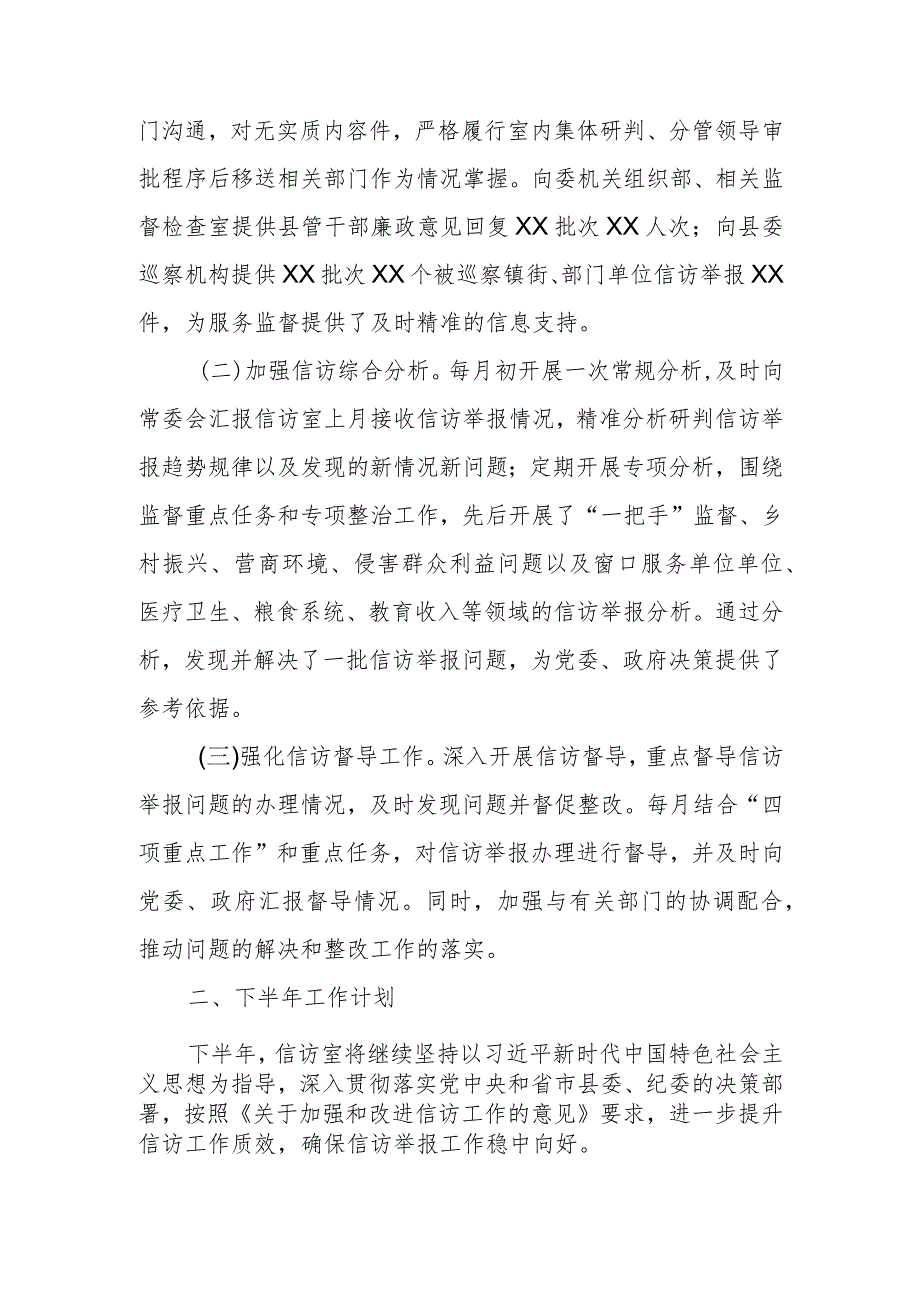 门沟通，对无实质内容件，严格履行室内集体研判、分管领导审批程序后移送相关部门作为情况掌握。向委机关组织部、相关监督检查室提供县管干部廉政意见回复XX批次XX人次；向县委巡察机构提供XX批次XX个被巡察镇街、部门单位信访举报XX件，为服务监督提供了及时精准的信息支持。

（二）加强信访综合分析。每月初开展一次常规分析，及时向常委会汇报信访室上月接收信访举报情况，精准分析研判信访举报趋势规律以及发现的新情况新问题；定期开展专项分析，围绕监督重点任务和专项整治工作，先后开展了“一把手”监督、乡村振兴、营商环境、侵害群众利益问题以及窗口服务单位单位、医疗卫生、粮食系统、教育收入等领域的信访举报分析。通过分析，发现并解决了一批信访举报问题，为党委、政府决策提供了参考依据。

（三）强化信访督导工作。深入开展信访督导，重点督导信访举报问题的办理情况，及时发现问题并督促整改。每月结合“四项重点工作”和重点任务，对信访举报办理进行督导，并及时向党委、政府汇报督导情况。同时，加强与有关部门的协调配合，推动问题的解决和整改工作的落实。

二、下半年工作计划

下半年，信访室将继续坚持以习近平新时代中国特色社会主义思想为指导，深入贯彻落实党中央和省市县委、纪委的决策部署，按照《关于加强和改进信访工作的意见》要求，进一步提升信访工作质效，确保信访举报工作稳中向好。